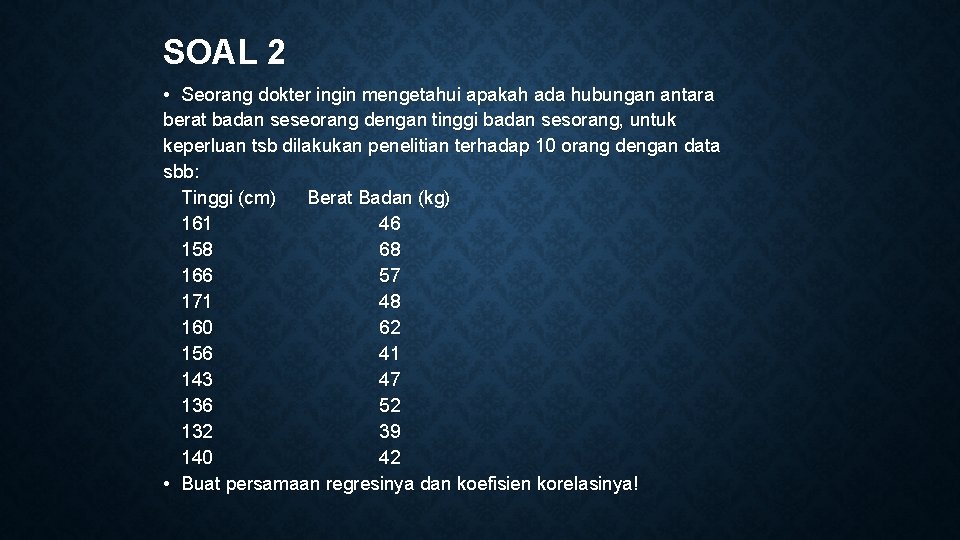 SOAL 2

• Seorang dokter ingin mengetahui apakah ada hubungan antara berat badan seseorang dengan tinggi badan sesorang, untuk keperluan tsb dilakukan penelitian terhadap 10 orang dengan data sbb:

| Tinggi (cm) | Berat Badan (kg) |
|---|---|
| 161 | 46 |
| 158 | 68 |
| 166 | 57 |
| 171 | 48 |
| 160 | 62 |
| 156 | 41 |
| 143 | 47 |
| 136 | 52 |
| 132 | 39 |
| 140 | 42 |

• Buat persamaan regresinya dan koefisien korelasinya!